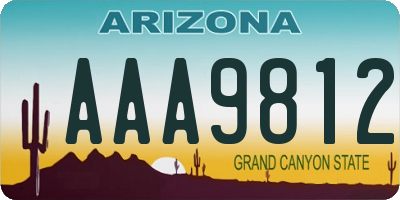 ARIZONA

AAA9812

GRAND CANYON STATE